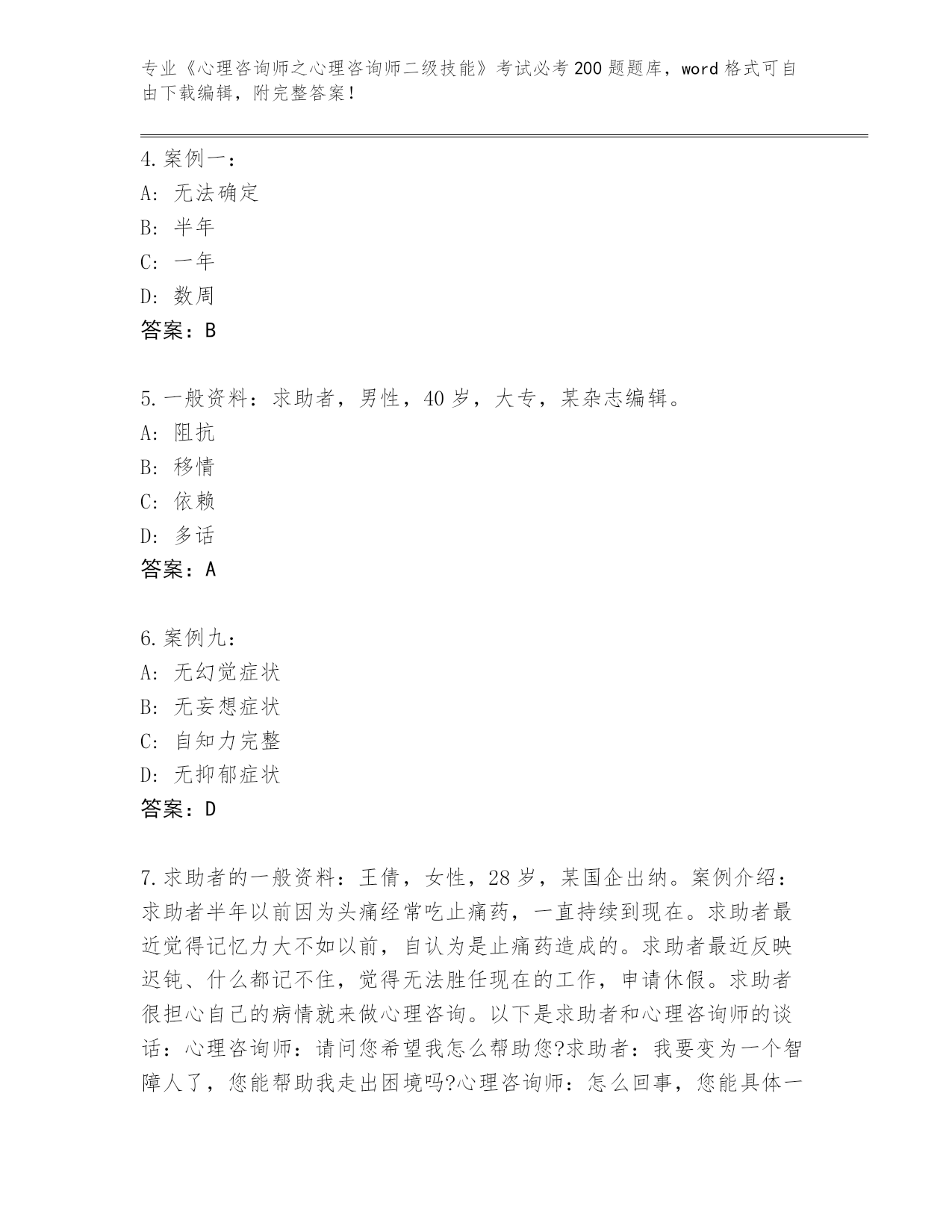 专业《心理咨询师之心理咨询师二级技能》考试必考200题题库，word格式可自由下载编辑，附完整答案！

4.案例一：
A: 无法确定
B: 半年
C: 一年
D: 数周
答案：B

5.一般资料：求助者，男性，40岁，大专，某杂志编辑。
A: 阻抗
B: 移情
C: 依赖
D: 多话
答案：A

6.案例九：
A: 无幻觉症状
B: 无妄想症状
C: 自知力完整
D: 无抑郁症状
答案：D

7.求助者的一般资料：王倩，女性，28岁，某国企出纳。案例介绍：求助者半年以前因为头痛经常吃止痛药，一直持续到现在。求助者最近觉得记忆力大不如以前，自认为是止痛药造成的。求助者最近反映迟钝、什么都记不住，觉得无法胜任现在的工作，申请休假。求助者很担心自己的病情就来做心理咨询。以下是求助者和心理咨询师的谈话：心理咨询师：请问您希望我怎么帮助您?求助者：我要变为一个智障人了，您能帮助我走出困境吗?心理咨询师：怎么回事，您能具体一